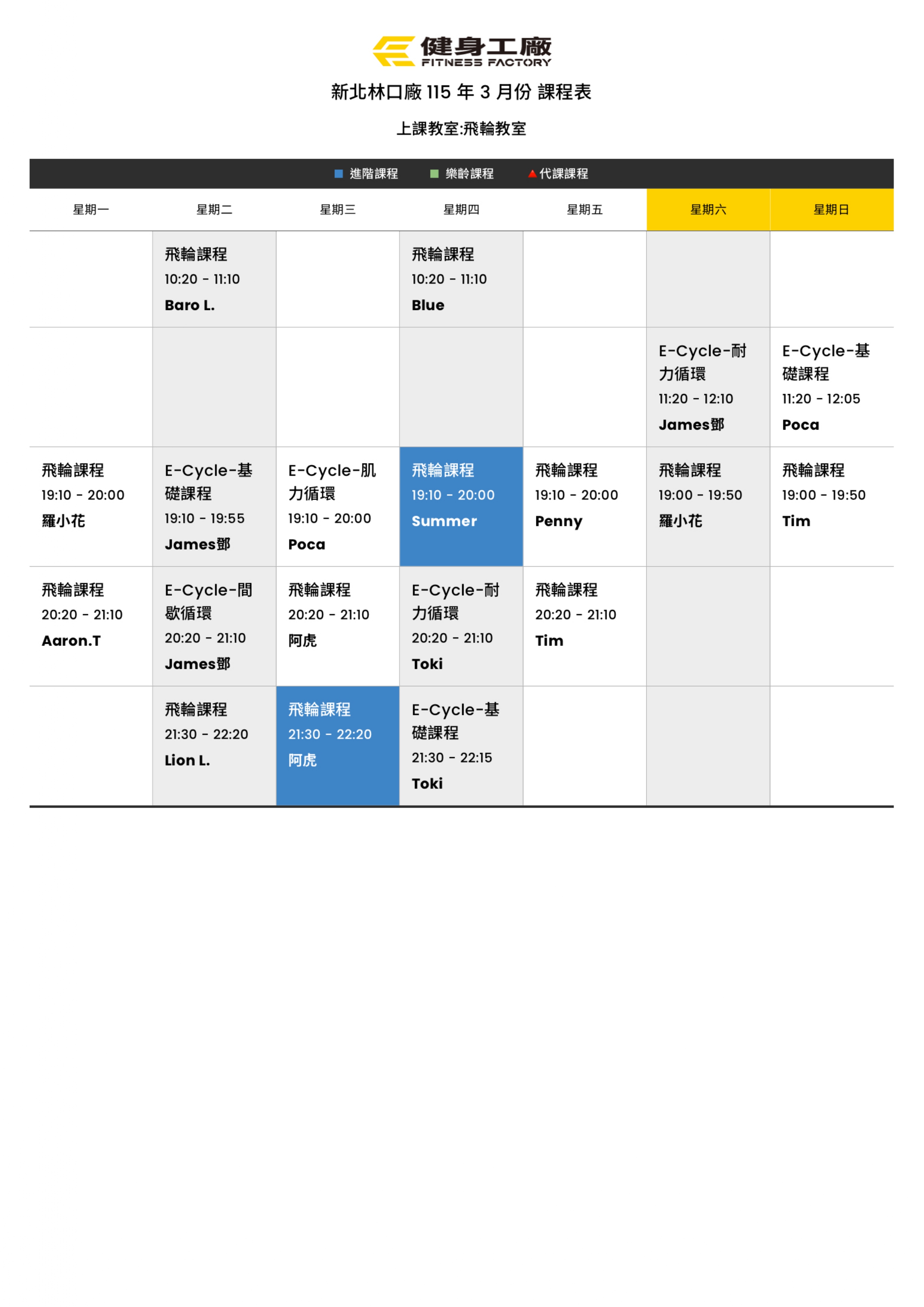 健身工廠
FITNESS FACTORY

新北林口廠 115 年 3 月份 課程表

上課教室:飛輪教室

進階課程 樂齡課程 代課課程

| 星期一 | 星期二 | 星期三 | 星期四 | 星期五 | 星期六 | 星期日 |
|---|---|---|---|---|---|---|
| | 飛輪課程 10:20 - 11:10 Baro L. | | 飛輪課程 10:20 - 11:10 Blue | | | |
| | | | | | E-Cycle-耐力循環 11:20 - 12:10 James鄧 | E-Cycle-基礎課程 11:20 - 12:05 Poca |
| 飛輪課程 19:10 - 20:00 羅小花 | E-Cycle-基礎課程 19:10 - 19:55 James鄧 | E-Cycle-肌力循環 19:10 - 20:00 Poca | 飛輪課程 19:10 - 20:00 Summer | 飛輪課程 19:10 - 20:00 Penny | 飛輪課程 19:00 - 19:50 羅小花 | 飛輪課程 19:00 - 19:50 Tim |
| 飛輪課程 20:20 - 21:10 Aaron.T | E-Cycle-間歇循環 20:20 - 21:10 James鄧 | 飛輪課程 20:20 - 21:10 阿虎 | E-Cycle-耐力循環 20:20 - 21:10 Toki | 飛輪課程 20:20 - 21:10 Tim | | |
| | 飛輪課程 21:30 - 22:20 Lion L. | 飛輪課程 21:30 - 22:20 阿虎 | E-Cycle-基礎課程 21:30 - 22:15 Toki | | | |